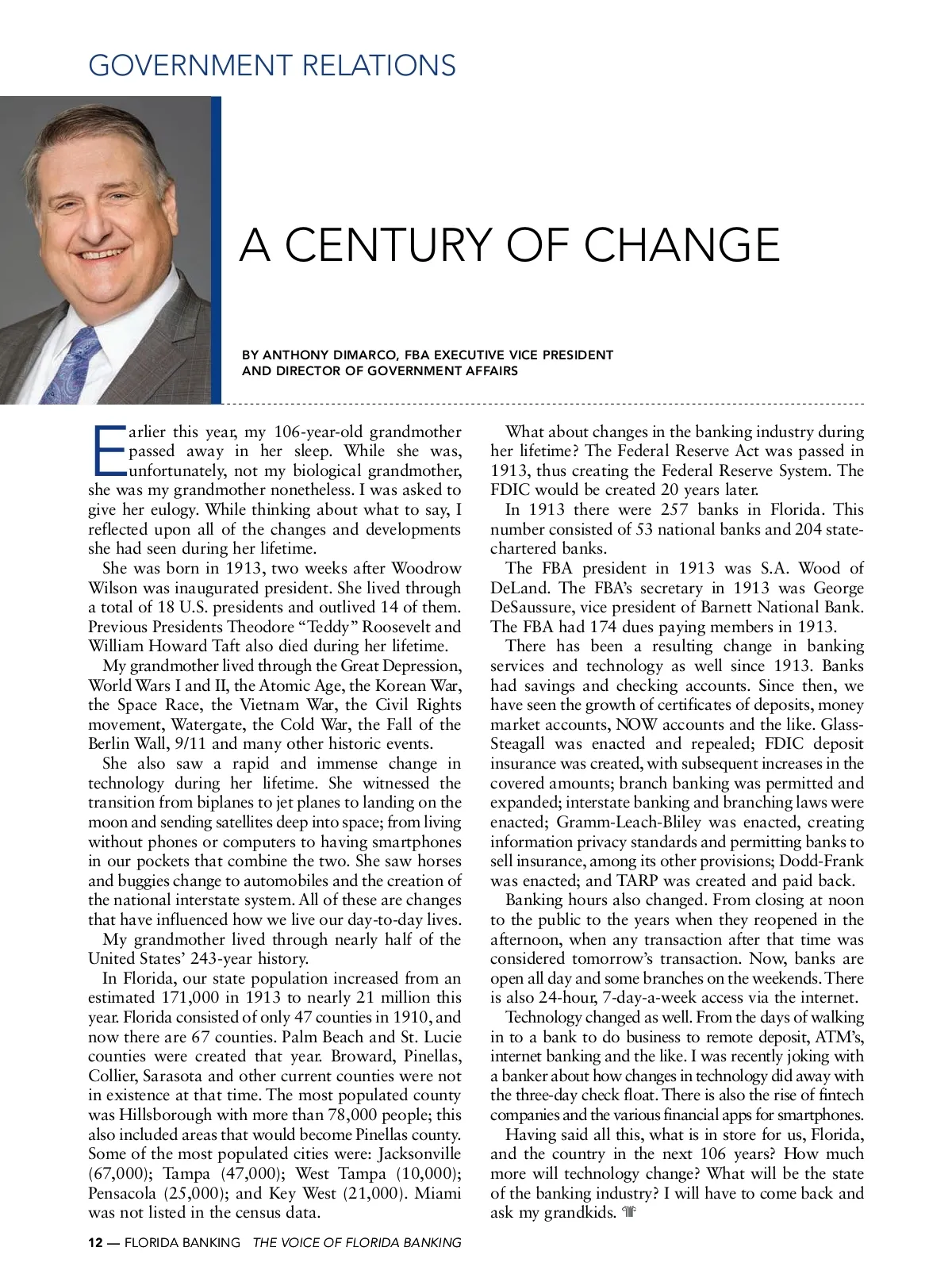 GOVERNMENT RELATIONS

A CENTURY OF CHANGE

BY ANTHONY DIMARCO, FBA EXECUTIVE VICE PRESIDENT AND DIRECTOR OF GOVERNMENT AFFAIRS

Earlier this year, my 106-year-old grandmother passed away in her sleep. While she was, unfortunately, not my biological grandmother, she was my grandmother nonetheless. I was asked to give her eulogy. While thinking about what to say, I reflected upon all of the changes and developments she had seen during her lifetime.

She was born in 1913, two weeks after Woodrow Wilson was inaugurated president. She lived through a total of 18 U.S. presidents and outlived 14 of them. Previous Presidents Theodore "Teddy" Roosevelt and William Howard Taft also died during her lifetime.

My grandmother lived through the Great Depression, World Wars I and II, the Atomic Age, the Korean War, the Space Race, the Vietnam War, the Civil Rights movement, Watergate, the Cold War, the Fall of the Berlin Wall, 9/11 and many other historic events.

She also saw a rapid and immense change in technology during her lifetime. She witnessed the transition from biplanes to jet planes to landing on the moon and sending satellites deep into space; from living without phones or computers to having smartphones in our pockets that combine the two. She saw horses and buggies change to automobiles and the creation of the national interstate system. All of these are changes that have influenced how we live our day-to-day lives.

My grandmother lived through nearly half of the United States' 243-year history.

In Florida, our state population increased from an estimated 171,000 in 1913 to nearly 21 million this year. Florida consisted of only 47 counties in 1910, and now there are 67 counties. Palm Beach and St. Lucie counties were created that year. Broward, Pinellas, Collier, Sarasota and other current counties were not in existence at that time. The most populated county was Hillsborough with more than 78,000 people; this also included areas that would become Pinellas county. Some of the most populated cities were: Jacksonville (67,000); Tampa (47,000); West Tampa (10,000); Pensacola (25,000); and Key West (21,000). Miami was not listed in the census data.

What about changes in the banking industry during her lifetime? The Federal Reserve Act was passed in 1913, thus creating the Federal Reserve System. The FDIC would be created 20 years later.

In 1913 there were 257 banks in Florida. This number consisted of 53 national banks and 204 state-chartered banks.

The FBA president in 1913 was S.A. Wood of DeLand. The FBA's secretary in 1913 was George DeSaussure, vice president of Barnett National Bank. The FBA had 174 dues paying members in 1913.

There has been a resulting change in banking services and technology as well since 1913. Banks had savings and checking accounts. Since then, we have seen the growth of certificates of deposits, money market accounts, NOW accounts and the like. Glass-Steagall was enacted and repealed; FDIC deposit insurance was created, with subsequent increases in the covered amounts; branch banking was permitted and expanded; interstate banking and branching laws were enacted; Gramm-Leach-Bliley was enacted, creating information privacy standards and permitting banks to sell insurance, among its other provisions; Dodd-Frank was enacted; and TARP was created and paid back.

Banking hours also changed. From closing at noon to the public to the years when they reopened in the afternoon, when any transaction after that time was considered tomorrow's transaction. Now, banks are open all day and some branches on the weekends. There is also 24-hour, 7-day-a-week access via the internet.

Technology changed as well. From the days of walking in to a bank to do business to remote deposit, ATM's, internet banking and the like. I was recently joking with a banker about how changes in technology did away with the three-day check float. There is also the rise of fintech companies and the various financial apps for smartphones.

Having said all this, what is in store for us, Florida, and the country in the next 106 years? How much more will technology change? What will be the state of the banking industry? I will have to come back and ask my grandkids.

12 — FLORIDA BANKING THE VOICE OF FLORIDA BANKING